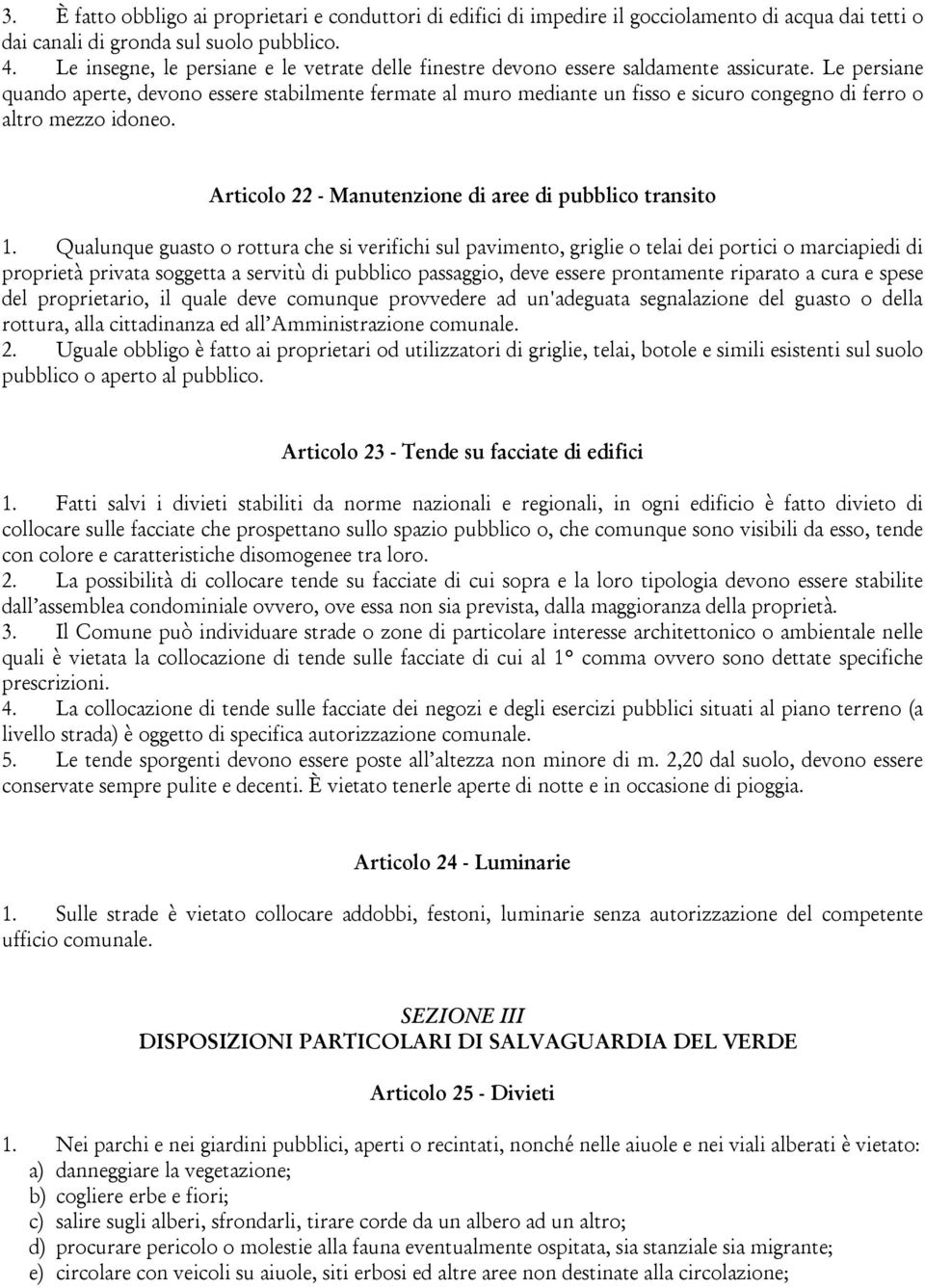 3. È fatto obbligo ai proprietari e conduttori di edifici di impedire il gocciolamento di acqua dai tetti o dai canali di gronda sul suolo pubblico.
4. Le insegne, le persiane e le vetrate delle finestre devono essere saldamente assicurate. Le persiane quando aperte, devono essere stabilmente fermate al muro mediante un fisso e sicuro congegno di ferro o altro mezzo idoneo.

Articolo 22 - Manutenzione di aree di pubblico transito

1. Qualunque guasto o rottura che si verifichi sul pavimento, griglie o telai dei portici o marciapiedi di proprietà privata soggetta a servitù di pubblico passaggio, deve essere prontamente riparato a cura e spese del proprietario, il quale deve comunque provvedere ad un'adeguata segnalazione del guasto o della rottura, alla cittadinanza ed all'Amministrazione comunale.
2. Uguale obbligo è fatto ai proprietari od utilizzatori di griglie, telai, botole e simili esistenti sul suolo pubblico o aperto al pubblico.

Articolo 23 - Tende su facciate di edifici

1. Fatti salvi i divieti stabiliti da norme nazionali e regionali, in ogni edificio è fatto divieto di collocare sulle facciate che prospettano sullo spazio pubblico o, che comunque sono visibili da esso, tende con colore e caratteristiche disomogenee tra loro.
2. La possibilità di collocare tende su facciate di cui sopra e la loro tipologia devono essere stabilite dall'assemblea condominiale ovvero, ove essa non sia prevista, dalla maggioranza della proprietà.
3. Il Comune può individuare strade o zone di particolare interesse architettonico o ambientale nelle quali è vietata la collocazione di tende sulle facciate di cui al 1° comma ovvero sono dettate specifiche prescrizioni.
4. La collocazione di tende sulle facciate dei negozi e degli esercizi pubblici situati al piano terreno (a livello strada) è oggetto di specifica autorizzazione comunale.
5. Le tende sporgenti devono essere poste all'altezza non minore di m. 2,20 dal suolo, devono essere conservate sempre pulite e decenti. È vietato tenerle aperte di notte e in occasione di pioggia.

Articolo 24 - Luminarie

1. Sulle strade è vietato collocare addobbi, festoni, luminarie senza autorizzazione del competente ufficio comunale.

SEZIONE III
DISPOSIZIONI PARTICOLARI DI SALVAGUARDIA DEL VERDE

Articolo 25 - Divieti

1. Nei parchi e nei giardini pubblici, aperti o recintati, nonché nelle aiuole e nei viali alberati è vietato:
a) danneggiare la vegetazione;
b) cogliere erbe e fiori;
c) salire sugli alberi, sfrondarli, tirare corde da un albero ad un altro;
d) procurare pericolo o molestie alla fauna eventualmente ospitata, sia stanziale sia migrante;
e) circolare con veicoli su aiuole, siti erbosi ed altre aree non destinate alla circolazione;